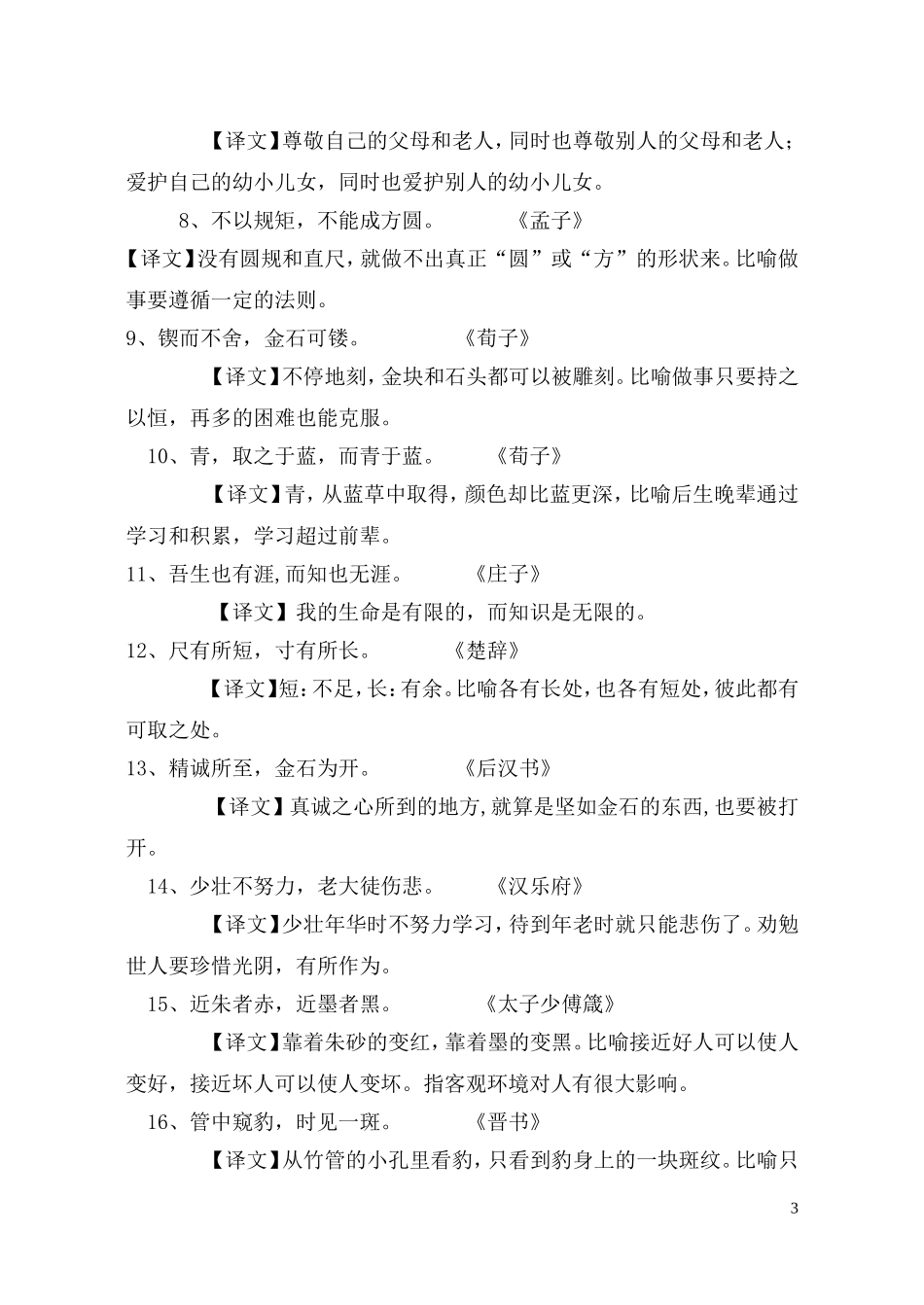 【译文】尊敬自己的父母和老人，同时也尊敬别人的父母和老人；爱护自己的幼小儿女，同时也爱护别人的幼小儿女。

8、不以规矩，不能成方圆。 《孟子》

【译文】没有圆规和直尺，就做不出真正“圆”或“方”的形状来。比喻做事要遵循一定的法则。

9、锲而不舍，金石可镂。 《荀子》

【译文】不停地刻，金块和石头都可以被雕刻。比喻做事只要持之以恒，再多的困难也能克服。

10、青，取之于蓝，而青于蓝。 《荀子》

【译文】青，从蓝草中取得，颜色却比蓝更深，比喻后生晚辈通过学习和积累，学习超过前辈。

11、吾生也有涯,而知也无涯。 《庄子》

【译文】我的生命是有限的，而知识是无限的。

12、尺有所短，寸有所长。 《楚辞》

【译文】短：不足，长：有余。比喻各有长处，也各有短处，彼此都有可取之处。

13、精诚所至，金石为开。 《后汉书》

【译文】真诚之心所到的地方,就算是坚如金石的东西,也要被打开。

14、少壮不努力，老大徒伤悲。 《汉乐府》

【译文】少壮年华时不努力学习，待到年老时就只能悲伤了。劝勉世人要珍惜光阴，有所作为。

15、近朱者赤，近墨者黑。 《太子少傅箴》

【译文】靠着朱砂的变红，靠着墨的变黑。比喻接近好人可以使人变好，接近坏人可以使人变坏。指客观环境对人有很大影响。

16、管中窥豹，时见一斑。 《晋书》

【译文】从竹管的小孔里看豹，只看到豹身上的一块斑纹。比喻只

3